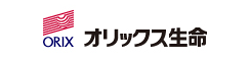 ORIX オリックス生命